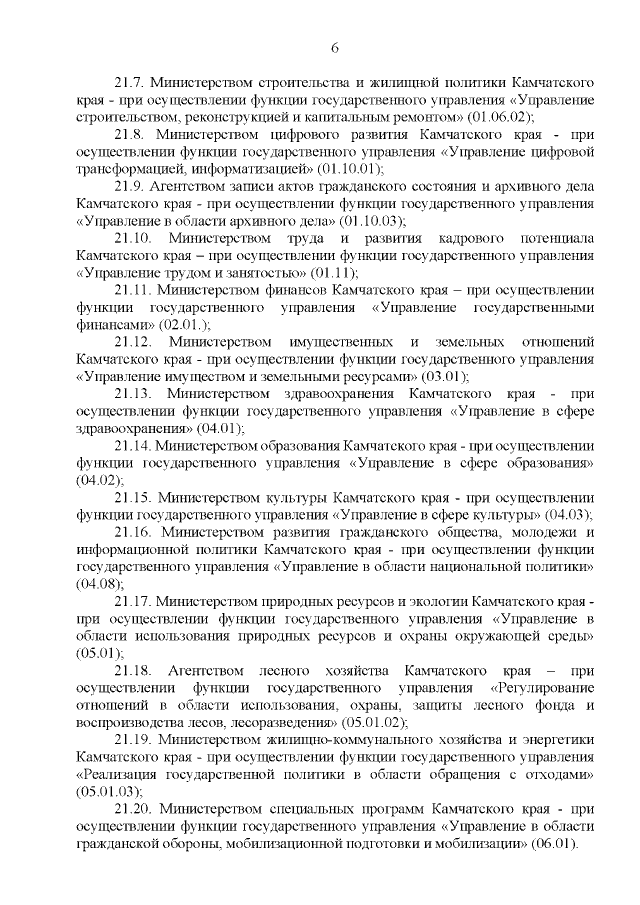 6

21.7. Министерством строительства и жилищной политики Камчатского края - при осуществлении функции государственного управления «Управление строительством, реконструкцией и капитальным ремонтом» (01.06.02);

21.8. Министерством цифрового развития Камчатского края - при осуществлении функции государственного управления «Управление цифровой трансформацией, информатизацией» (01.10.01);

21.9. Агентством записи актов гражданского состояния и архивного дела Камчатского края - при осуществлении функции государственного управления «Управление в области архивного дела» (01.10.03);

21.10. Министерством труда и развития кадрового потенциала Камчатского края – при осуществлении функции государственного управления «Управление трудом и занятостью» (01.11);

21.11. Министерством финансов Камчатского края – при осуществлении функции государственного управления «Управление государственными финансами» (02.01.);

21.12. Министерством имущественных и земельных отношений Камчатского края - при осуществлении функции государственного управления «Управление имуществом и земельными ресурсами» (03.01);

21.13. Министерством здравоохранения Камчатского края - при осуществлении функции государственного управления «Управление в сфере здравоохранения» (04.01);

21.14. Министерством образования Камчатского края - при осуществлении функции государственного управления «Управление в сфере образования» (04.02);

21.15. Министерством культуры Камчатского края - при осуществлении функции государственного управления «Управление в сфере культуры» (04.03);

21.16. Министерством развития гражданского общества, молодежи и информационной политики Камчатского края - при осуществлении функции государственного управления «Управление в области национальной политики» (04.08);

21.17. Министерством природных ресурсов и экологии Камчатского края - при осуществлении функции государственного управления «Управление в области использования природных ресурсов и охраны окружающей среды» (05.01);

21.18. Агентством лесного хозяйства Камчатского края – при осуществлении функции государственного управления «Регулирование отношений в области использования, охраны, защиты лесного фонда и воспроизводства лесов, лесоразведения» (05.01.02);

21.19. Министерством жилищно-коммунального хозяйства и энергетики Камчатского края - при осуществлении функции государственного управления «Реализация государственной политики в области обращения с отходами» (05.01.03);

21.20. Министерством специальных программ Камчатского края - при осуществлении функции государственного управления «Управление в области гражданской обороны, мобилизационной подготовки и мобилизации» (06.01).